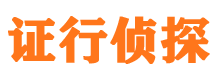 证行侦探